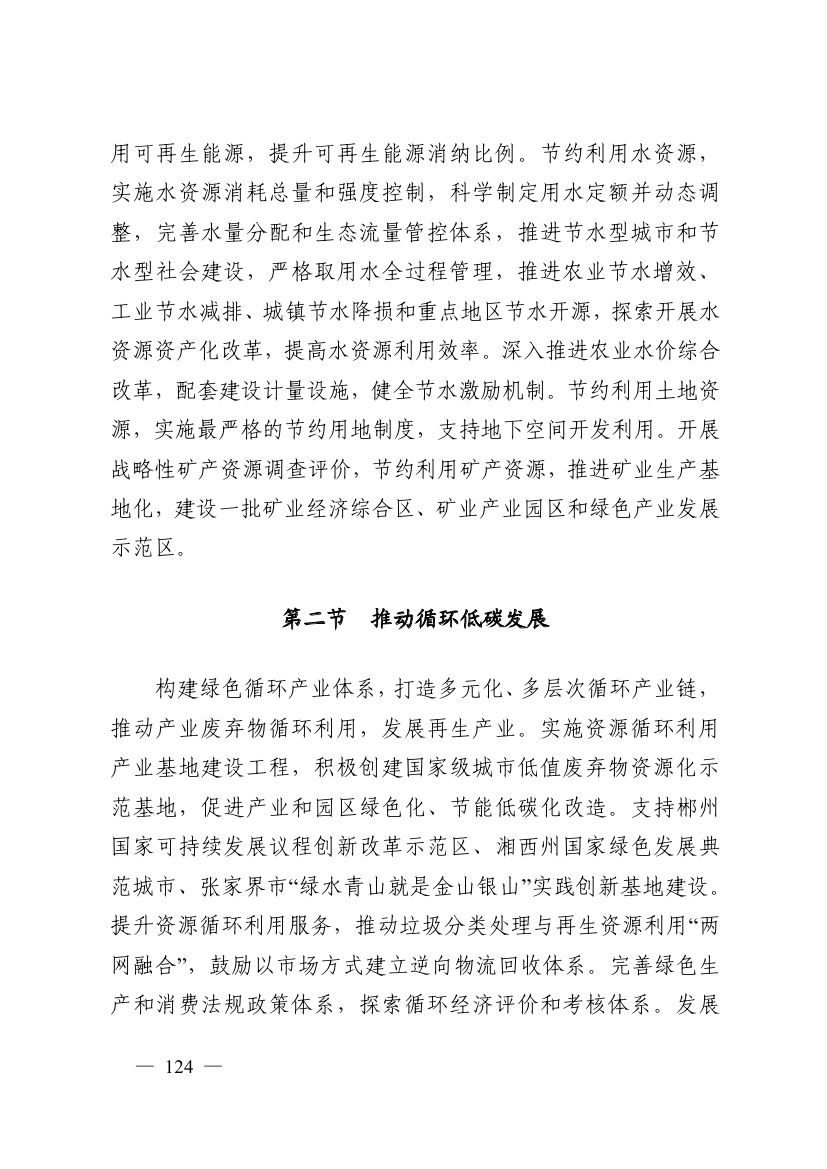 用可再生能源，提升可再生能源消纳比例。节约利用水资源，实施水资源消耗总量和强度控制，科学制定用水定额并动态调整，完善水量分配和生态流量管控体系，推进节水型城市和节水型社会建设，严格取用水全过程管理，推进农业节水增效、工业节水减排、城镇节水降损和重点地区节水开源，探索开展水资源资产化改革，提高水资源利用效率。深入推进农业水价综合改革，配套建设计量设施，健全节水激励机制。节约利用土地资源，实施最严格的节约用地制度，支持地下空间开发利用。开展战略性矿产资源调查评价，节约利用矿产资源，推进矿业生产基地化，建设一批矿业经济综合区、矿业产业园区和绿色产业发展示范区。

第二节　推动循环低碳发展

构建绿色循环产业体系，打造多元化、多层次循环产业链，推动产业废弃物循环利用，发展再生产业。实施资源循环利用产业基地建设工程，积极创建国家级城市低值废弃物资源化示范基地，促进产业和园区绿色化、节能低碳化改造。支持郴州国家可持续发展议程创新改革示范区、湘西州国家绿色发展典范城市、张家界市“绿水青山就是金山银山”实践创新基地建设。提升资源循环利用服务，推动垃圾分类处理与再生资源利用“两网融合”，鼓励以市场方式建立逆向物流回收体系。完善绿色生产和消费法规政策体系，探索循环经济评价和考核体系。发展

— 124 —